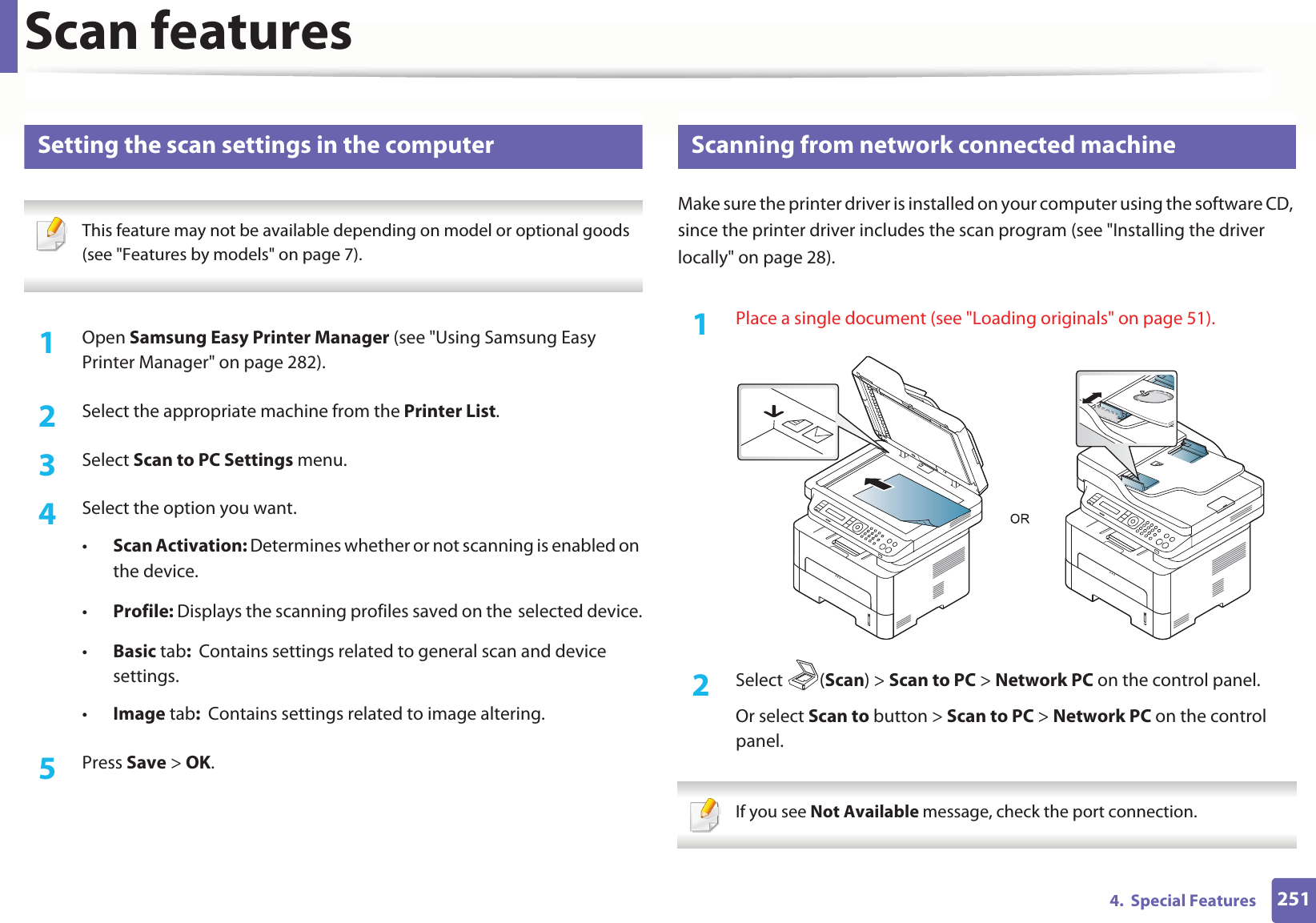 Scan features

Setting the scan settings in the computer

This feature may not be available depending on model or optional goods (see "Features by models" on page 7).

1 Open Samsung Easy Printer Manager (see "Using Samsung Easy Printer Manager" on page 282).

2 Select the appropriate machine from the Printer List.

3 Select Scan to PC Settings menu.

4 Select the option you want.

• Scan Activation: Determines whether or not scanning is enabled on the device.

• Profile: Displays the scanning profiles saved on the selected device.

• Basic tab: Contains settings related to general scan and device settings.

• Image tab: Contains settings related to image altering.

5 Press Save > OK.

Scanning from network connected machine

Make sure the printer driver is installed on your computer using the software CD, since the printer driver includes the scan program (see "Installing the driver locally" on page 28).

1 Place a single document (see "Loading originals" on page 51).

OR

2 Select (Scan) > Scan to PC > Network PC on the control panel.

Or select Scan to button > Scan to PC > Network PC on the control panel.

If you see Not Available message, check the port connection.

4. Special Features 251